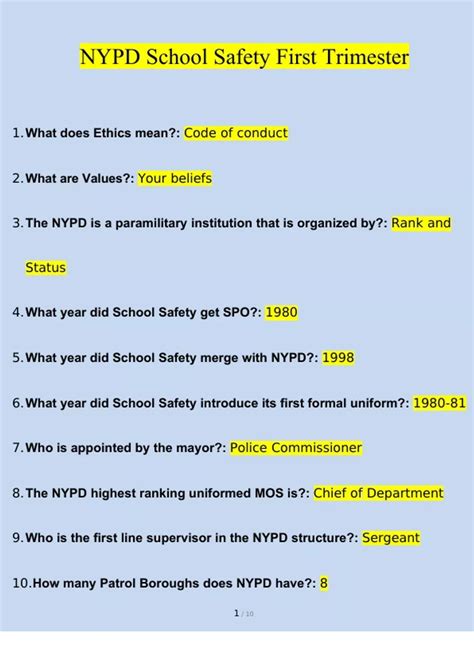 NYPD School Safety First Trimester

1. What does Ethics mean?: Code of conduct

2. What are Values?: Your beliefs

3. The NYPD is a paramilitary institution that is organized by?: Rank and Status

4. What year did School Safety get SPO?: 1980

5. What year did School Safety merge with NYPD?: 1998

6. What year did School Safety introduce its first formal uniform?: 1980-81

7. Who is appointed by the mayor?: Police Commissioner

8. The NYPD highest ranking uniformed MOS is?: Chief of Department

9. Who is the first line supervisor in the NYPD structure?: Sergeant

10. How many Patrol Boroughs does NYPD have?: 8

1 / 10